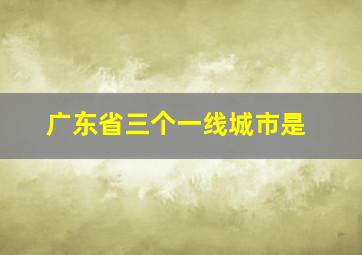 广东省三个一线城市是